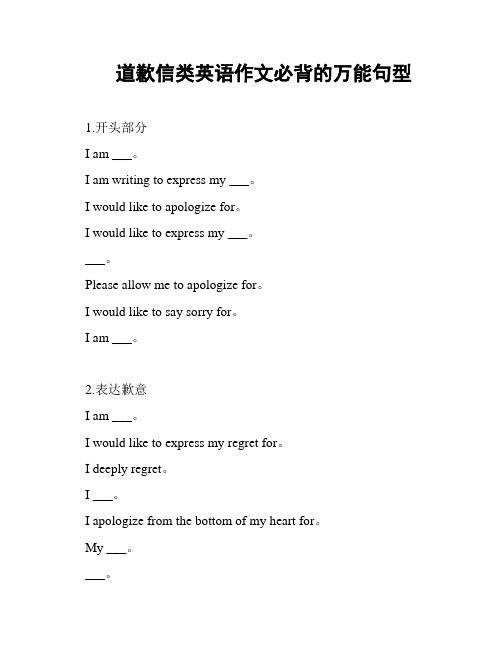 道歉信类英语作文必背的万能句型

1.开头部分

I am ___。

I am writing to express my ___。

I would like to apologize for。

I would like to express my ___。

___。

Please allow me to apologize for。

I would like to say sorry for。

I am ___。

2.表达歉意

I am ___。

I would like to express my regret for。

I deeply regret。

I ___。

I apologize from the bottom of my heart for。

My ___。

___。